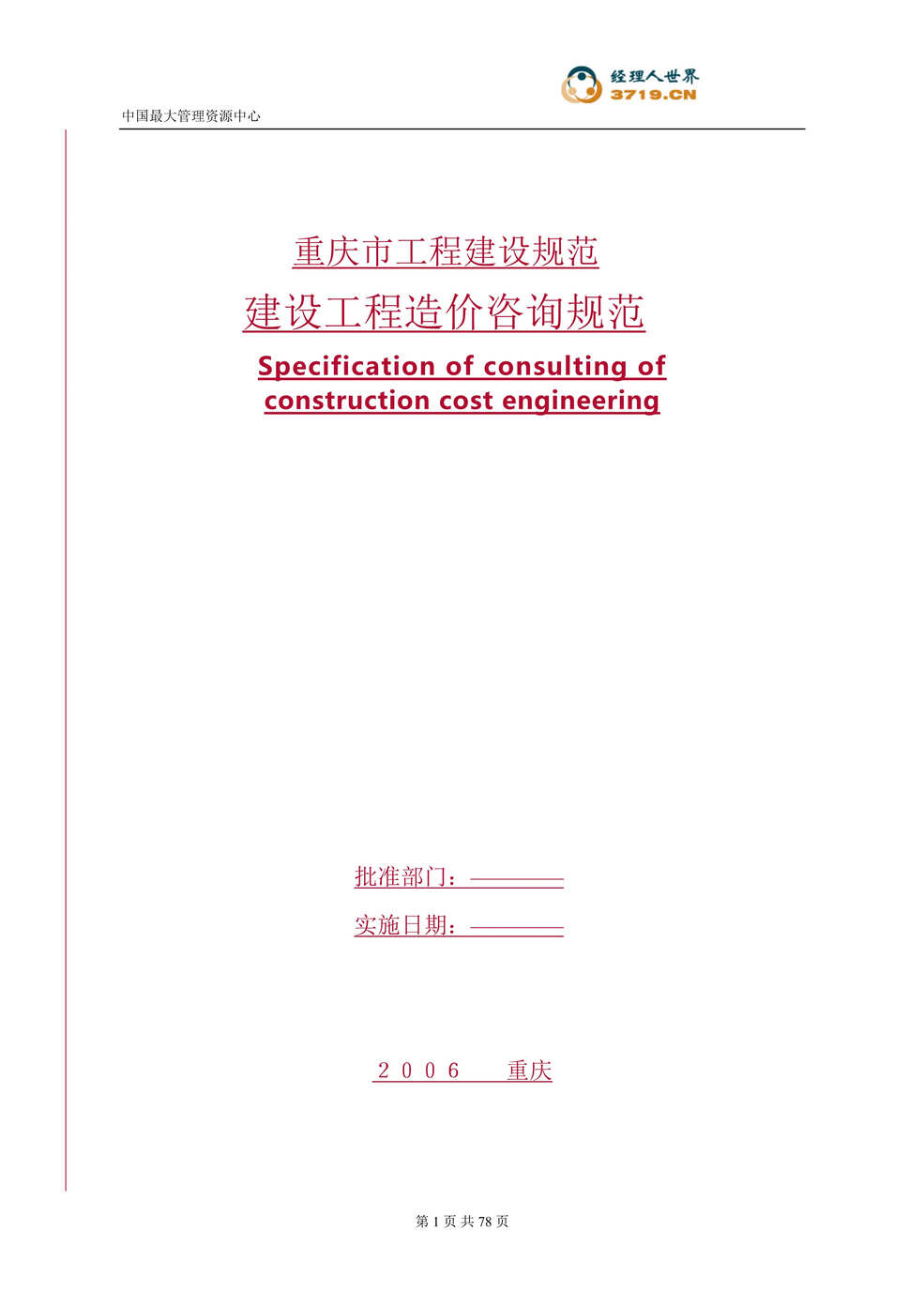 经理人世界
3719.CN

中国最大管理资源中心

重庆市工程建设规范

建设工程造价咨询规范

Specification of consulting of construction cost engineering

批准部门：————

实施日期：————

２００６　重庆

第 1 页 共 78 页